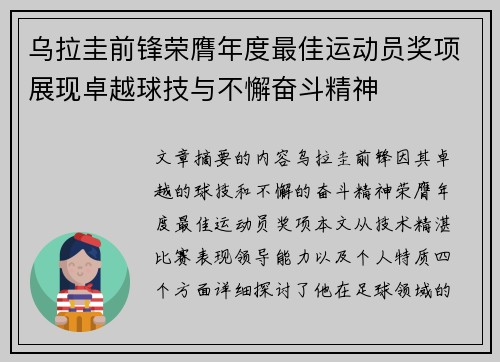 乌拉圭前锋荣膺年度最佳运动员奖项展现卓越球技与不懈奋斗精神

文章摘要的内容乌拉圭前锋因其卓越的球技和不懈的奋斗精神荣膺年度最佳运动员奖项本文从技术精湛比赛表现领导能力以及个人特质四个方面详细探讨了他在足球领域的